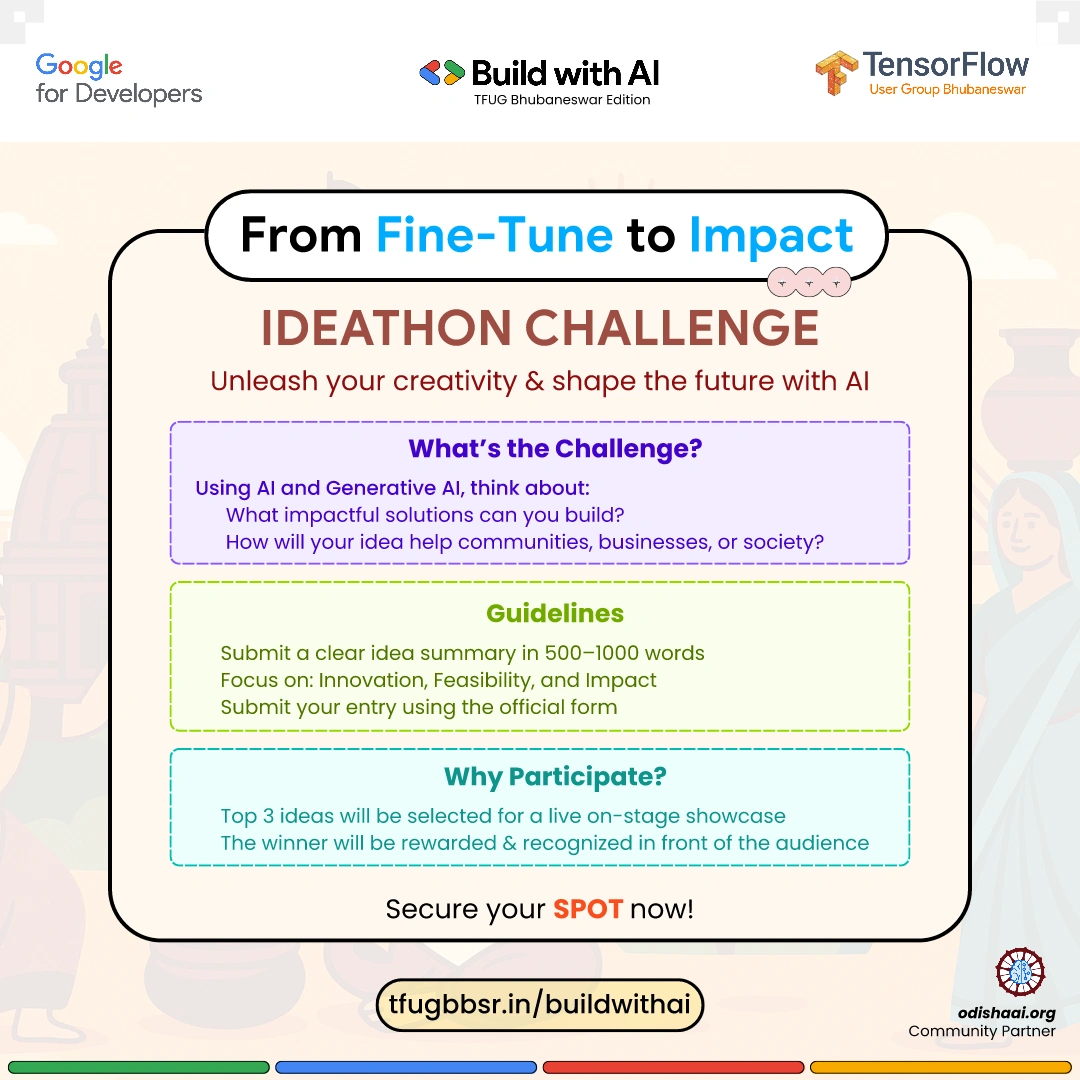 Google for Developers

Build with AI
TFUG Bhubaneswar Edition

TensorFlow
User Group Bhubaneswar

From Fine-Tune to Impact

IDEATHON CHALLENGE

Unleash your creativity & shape the future with AI

What's the Challenge?

Using AI and Generative AI, think about:
What impactful solutions can you build?
How will your idea help communities, businesses, or society?

Guidelines

Submit a clear idea summary in 500–1000 words
Focus on: Innovation, Feasibility, and Impact
Submit your entry using the official form

Why Participate?

Top 3 ideas will be selected for a live on-stage showcase
The winner will be rewarded & recognized in front of the audience

Secure your SPOT now!

tfugbbsr.in/buildwithai

odishaai.org
Community Partner